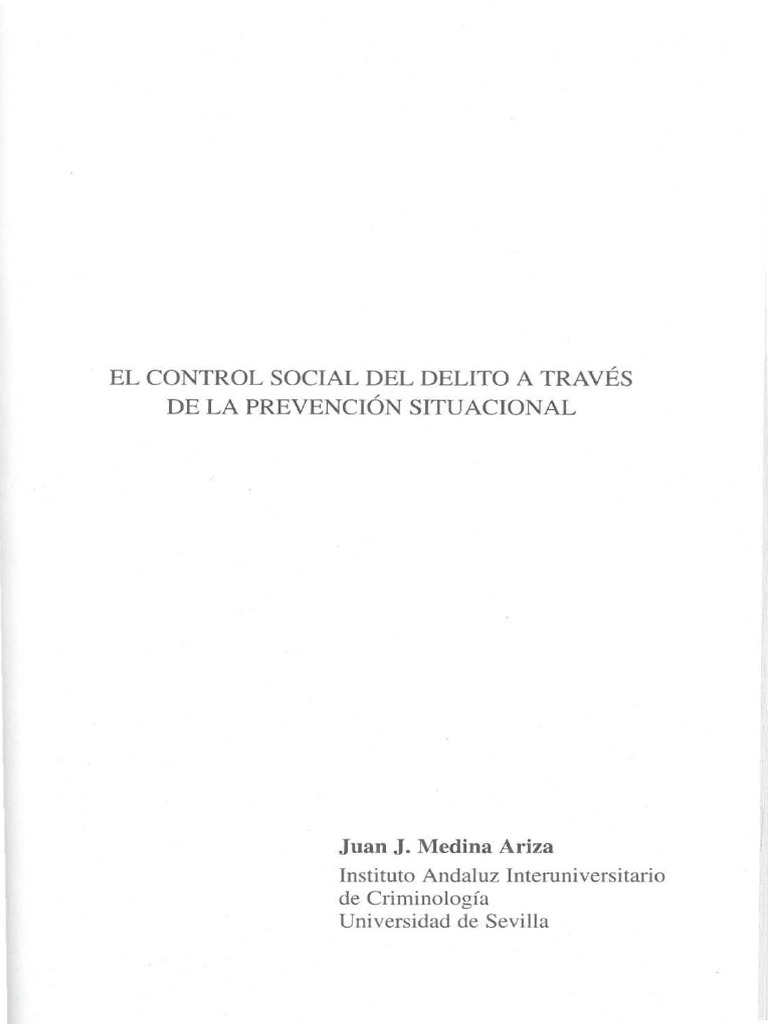 EL CONTROL SOCIAL DEL DELITO A TRAVÉS DE LA PREVENCIÓN SITUACIONAL

Juan J. Medina Ariza
Instituto Andaluz Interuniversitario de Criminología
Universidad de Sevilla